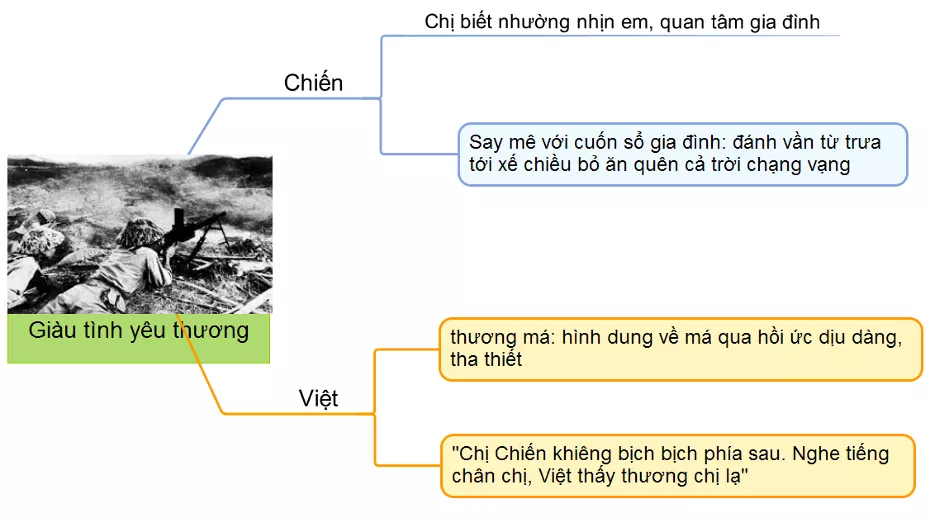 Giàu tình yêu thương

Chiến

Chị biết nhường nhịn em, quan tâm gia đình

Say mê với cuốn sổ gia đình: đánh vần từ trưa tới xế chiều bỏ ăn quên cả trời chạng vạng

Việt

thương má: hình dung về má qua hồi ức dịu dàng, tha thiết

"Chị Chiến khiêng bịch bịch phía sau. Nghe tiếng chân chị, Việt thấy thương chị lạ"